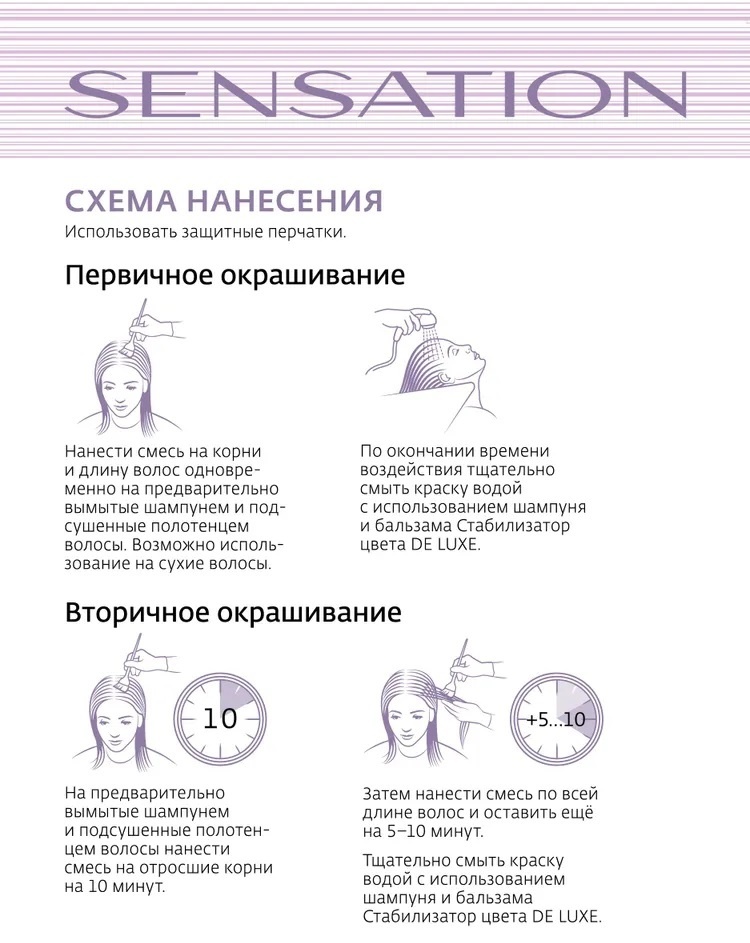 SENSATION

СХЕМА НАНЕСЕНИЯ
Использовать защитные перчатки.

Первичное окрашивание

Нанести смесь на корни и длину волос одновременно на предварительно вымытые шампунем и подсушенные полотенцем волосы. Возможно использование на сухие волосы.

По окончании времени воздействия тщательно смыть краску водой с использованием шампуня и бальзама Стабилизатор цвета DE LUXE.

Вторичное окрашивание

10

На предварительно вымытые шампунем и подсушенные полотенцем волосы нанести смесь на отросшие корни на 10 минут.

+5...10

Затем нанести смесь по всей длине волос и оставить ещё на 5–10 минут.

Тщательно смыть краску водой с использованием шампуня и бальзама Стабилизатор цвета DE LUXE.